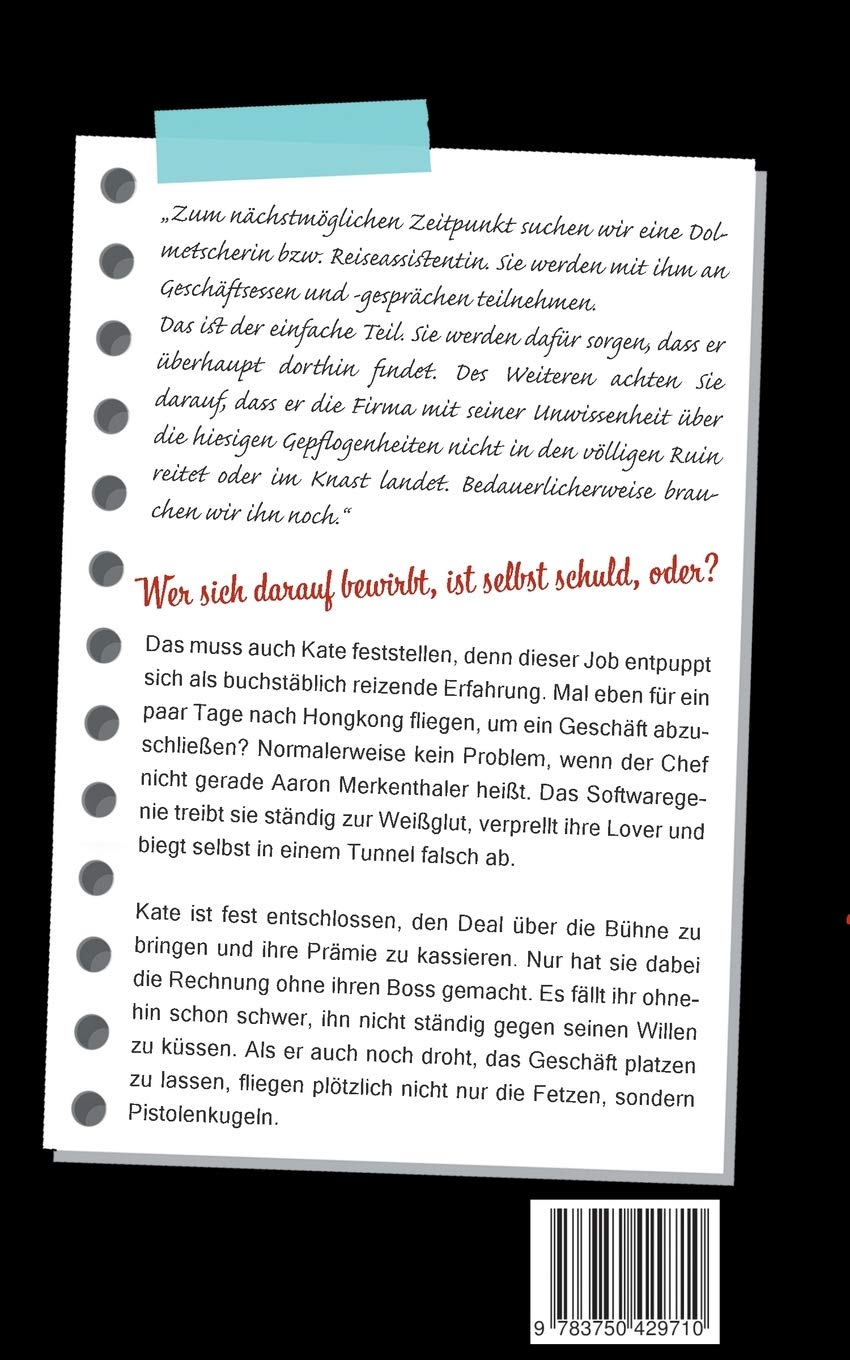 „Zum nächstmöglichen Zeitpunkt suchen wir eine Dolmetscherin bzw. Reiseassistentin. Sie werden mit ihm an Geschäftsessen und -gesprächen teilnehmen.
Das ist der einfache Teil. Sie werden dafür sorgen, dass er überhaupt dorthin findet. Des Weiteren achten Sie darauf, dass er die Firma mit seiner Unwissenheit über die hiesigen Gepflogenheiten nicht in den völligen Ruin reitet oder im Knast landet. Bedauerlicherweise brauchen wir ihn noch."

Wer sich darauf bewirbt, ist selbst schuld, oder?

Das muss auch Kate feststellen, denn dieser Job entpuppt sich als buchstäblich reizende Erfahrung. Mal eben für ein paar Tage nach Hongkong fliegen, um ein Geschäft abzuschließen? Normalerweise kein Problem, wenn der Chef nicht gerade Aaron Merkenthaler heißt. Das Softwaregenie treibt sie ständig zur Weißglut, verprellt ihre Lover und biegt selbst in einem Tunnel falsch ab.

Kate ist fest entschlossen, den Deal über die Bühne zu bringen und ihre Prämie zu kassieren. Nur hat sie dabei die Rechnung ohne ihren Boss gemacht. Es fällt ihr ohnehin schon schwer, ihn nicht ständig gegen seinen Willen zu küssen. Als er auch noch droht, das Geschäft platzen zu lassen, fliegen plötzlich nicht nur die Fetzen, sondern Pistolenkugeln.

9 783750 429710